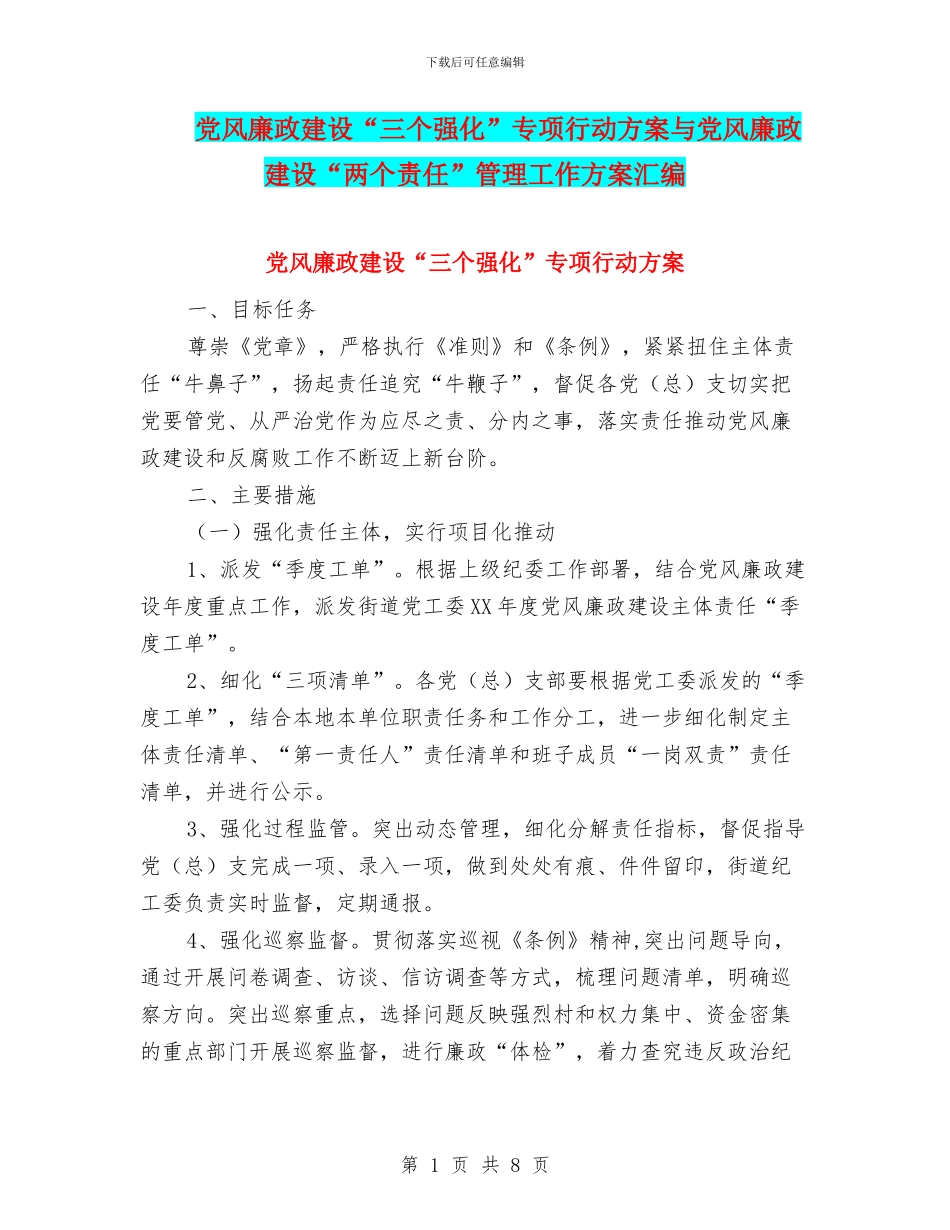 下载后可任意编辑

党风廉政建设“三个强化”专项行动方案与党风廉政建设“两个责任”管理工作方案汇编

党风廉政建设“三个强化”专项行动方案

一、目标任务

尊崇《党章》，严格执行《准则》和《条例》，紧紧扭住主体责任“牛鼻子”，扬起责任追究“牛鞭子”，督促各党（总）支切实把党要管党、从严治党作为应尽之责、分内之事，落实责任推动党风廉政建设和反腐败工作不断迈上新台阶。

二、主要措施

（一）强化责任主体，实行项目化推动

1、派发“季度工单”。根据上级纪委工作部署，结合党风廉政建设年度重点工作，派发街道党工委XX年度党风廉政建设主体责任“季度工单”。

2、细化“三项清单”。各党（总）支部要根据党工委派发的“季度工单”，结合本地本单位职责任务和工作分工，进一步细化制定主体责任清单、“第一责任人”责任清单和班子成员“一岗双责”责任清单，并进行公示。

3、强化过程监管。突出动态管理，细化分解责任指标，督促指导党（总）支完成一项、录入一项，做到处处有痕、件件留印，街道纪工委负责实时监督，定期通报。

4、强化巡察监督。贯彻落实巡视《条例》精神,突出问题导向，通过开展问卷调查、访谈、信访调查等方式，梳理问题清单，明确巡察方向。突出巡察重点，选择问题反映强烈村和权力集中、资金密集的重点部门开展巡察监督，进行廉政“体检”，着力查究违反政治纪

第 1 页 共 8 页